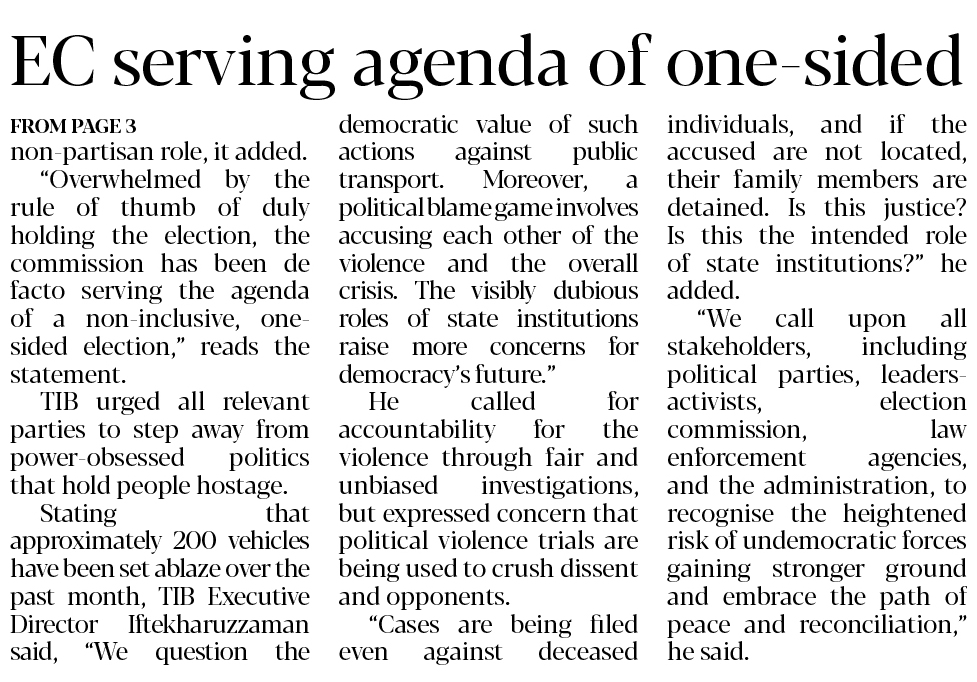 EC serving agenda of one-sided

FROM PAGE 3
non-partisan role, it added.

"Overwhelmed by the rule of thumb of duly holding the election, the commission has been de facto serving the agenda of a non-inclusive, one-sided election," reads the statement.

TIB urged all relevant parties to step away from power-obsessed politics that hold people hostage.

Stating that approximately 200 vehicles have been set ablaze over the past month, TIB Executive Director Iftekharuzzaman said, "We question the democratic value of such actions against public transport. Moreover, a political blame game involves accusing each other of the violence and the overall crisis. The visibly dubious roles of state institutions raise more concerns for democracy's future."

He called for accountability for the violence through fair and unbiased investigations, but expressed concern that political violence trials are being used to crush dissent and opponents.

"Cases are being filed even against deceased individuals, and if the accused are not located, their family members are detained. Is this justice? Is this the intended role of state institutions?" he added.

"We call upon all stakeholders, including political parties, leaders-activists, election commission, law enforcement agencies, and the administration, to recognise the heightened risk of undemocratic forces gaining stronger ground and embrace the path of peace and reconciliation," he said.